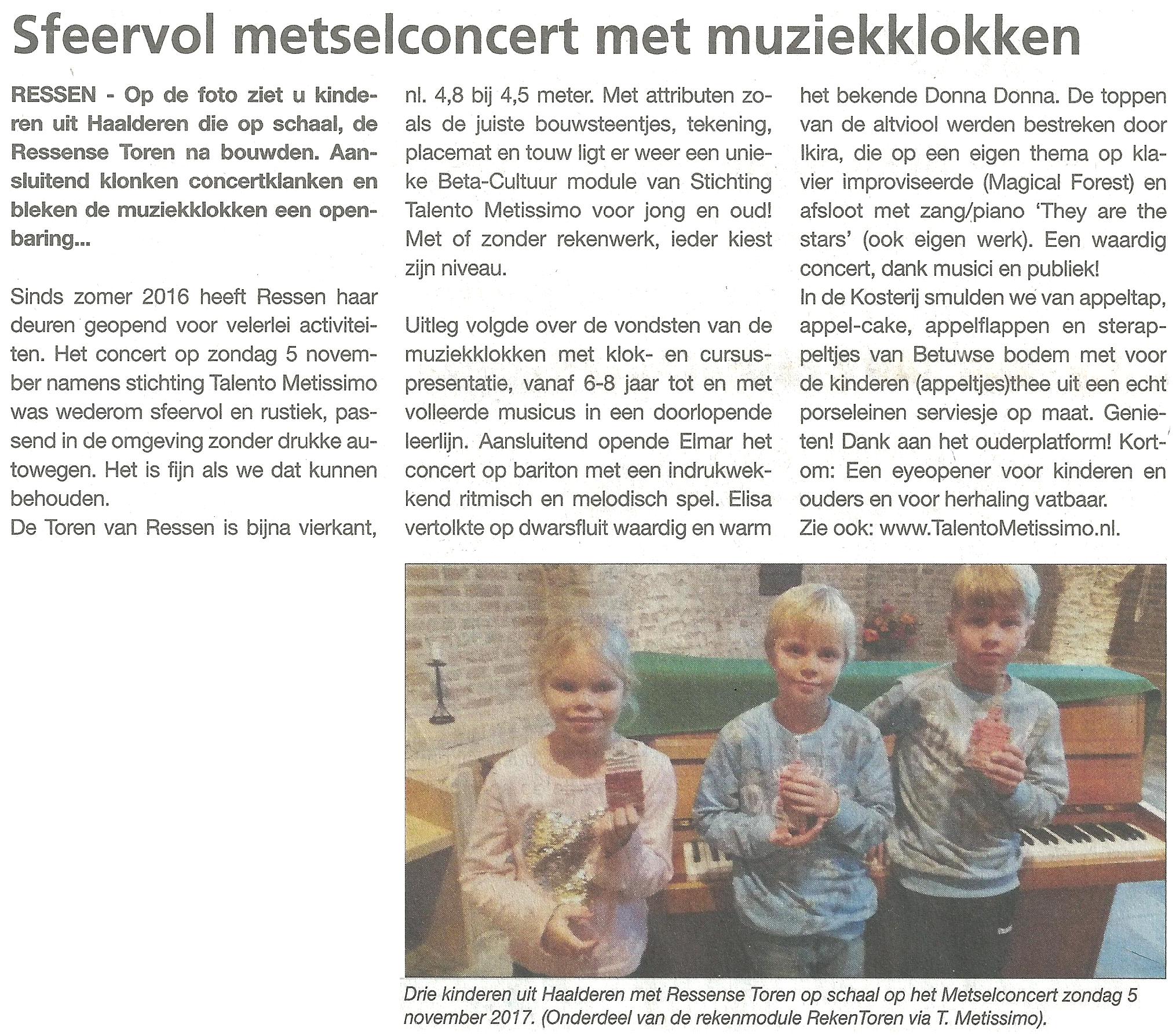 Sfeervol metselconcert met muziekklokken

RESSEN - Op de foto ziet u kinderen uit Haalderen die op schaal, de Ressense Toren na bouwden. Aansluitend klonken concertklanken en bleken de muziekklokken een openbaring...

Sinds zomer 2016 heeft Ressen haar deuren geopend voor velerlei activiteiten. Het concert op zondag 5 november namens stichting Talento Metissimo was wederom sfeervol en rustiek, passend in de omgeving zonder drukke autowegen. Het is fijn als we dat kunnen behouden.
De Toren van Ressen is bijna vierkant, nl. 4,8 bij 4,5 meter. Met attributen zoals de juiste bouwsteentjes, tekening, placemat en touw ligt er weer een unieke Beta-Cultuur module van Stichting Talento Metissimo voor jong en oud! Met of zonder rekenwerk, ieder kiest zijn niveau.

Uitleg volgde over de vondsten van de muziekklokken met klok- en cursuspresentatie, vanaf 6-8 jaar tot en met volleerde musicus in een doorlopende leerlijn. Aansluitend opende Elmar het concert op bariton met een indrukwekkend ritmisch en melodisch spel. Elisa vertolkte op dwarsfluit waardig en warm het bekende Donna Donna. De toppen van de altviool werden bestreken door Ikira, die op een eigen thema op klavier improviseerde (Magical Forest) en afsloot met zang/piano 'They are the stars' (ook eigen werk). Een waardig concert, dank musici en publiek!
In de Kosterij smulden we van appeltap, appel-cake, appelflappen en sterappeltjes van Betuwse bodem met voor de kinderen (appeltjes)thee uit een echt porseleinen serviesje op maat. Genieten! Dank aan het ouderplatform! Kortom: Een eyeopener voor kinderen en ouders en voor herhaling vatbaar.
Zie ook: www.TalentoMetissimo.nl.

Drie kinderen uit Haalderen met Ressense Toren op schaal op het Metselconcert zondag 5 november 2017. (Onderdeel van de rekenmodule RekenToren via T. Metissimo).